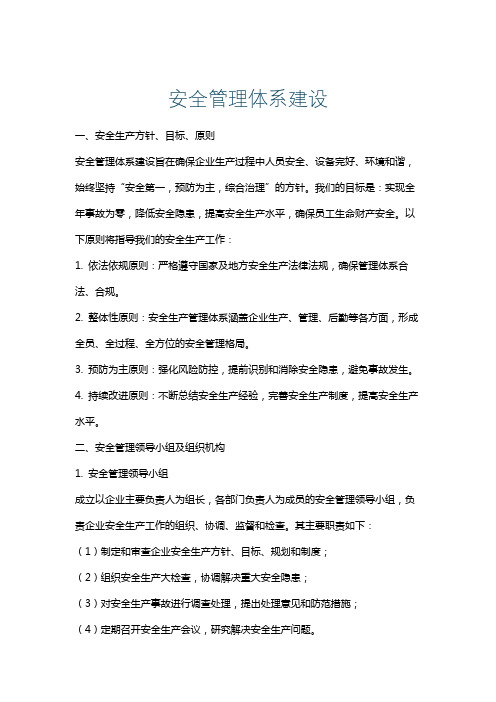 安全管理体系建设

一、安全生产方针、目标、原则

安全管理体系建设旨在确保企业生产过程中人员安全、设备完好、环境和谐，始终坚持“安全第一，预防为主，综合治理”的方针。我们的目标是：实现全年事故为零，降低安全隐患，提高安全生产水平，确保员工生命财产安全。以下原则将指导我们的安全生产工作：

1. 依法依规原则：严格遵守国家及地方安全生产法律法规，确保管理体系合法、合规。

2. 整体性原则：安全生产管理体系涵盖企业生产、管理、后勤等各方面，形成全员、全过程、全方位的安全管理格局。

3. 预防为主原则：强化风险防控，提前识别和消除安全隐患，避免事故发生。

4. 持续改进原则：不断总结安全生产经验，完善安全生产制度，提高安全生产水平。

二、安全管理领导小组及组织机构

1. 安全管理领导小组

成立以企业主要负责人为组长，各部门负责人为成员的安全管理领导小组，负责企业安全生产工作的组织、协调、监督和检查。其主要职责如下：

（1）制定和审查企业安全生产方针、目标、规划和制度；

（2）组织安全生产大检查，协调解决重大安全隐患；

（3）对安全生产事故进行调查处理，提出处理意见和防范措施；

（4）定期召开安全生产会议，研究解决安全生产问题。